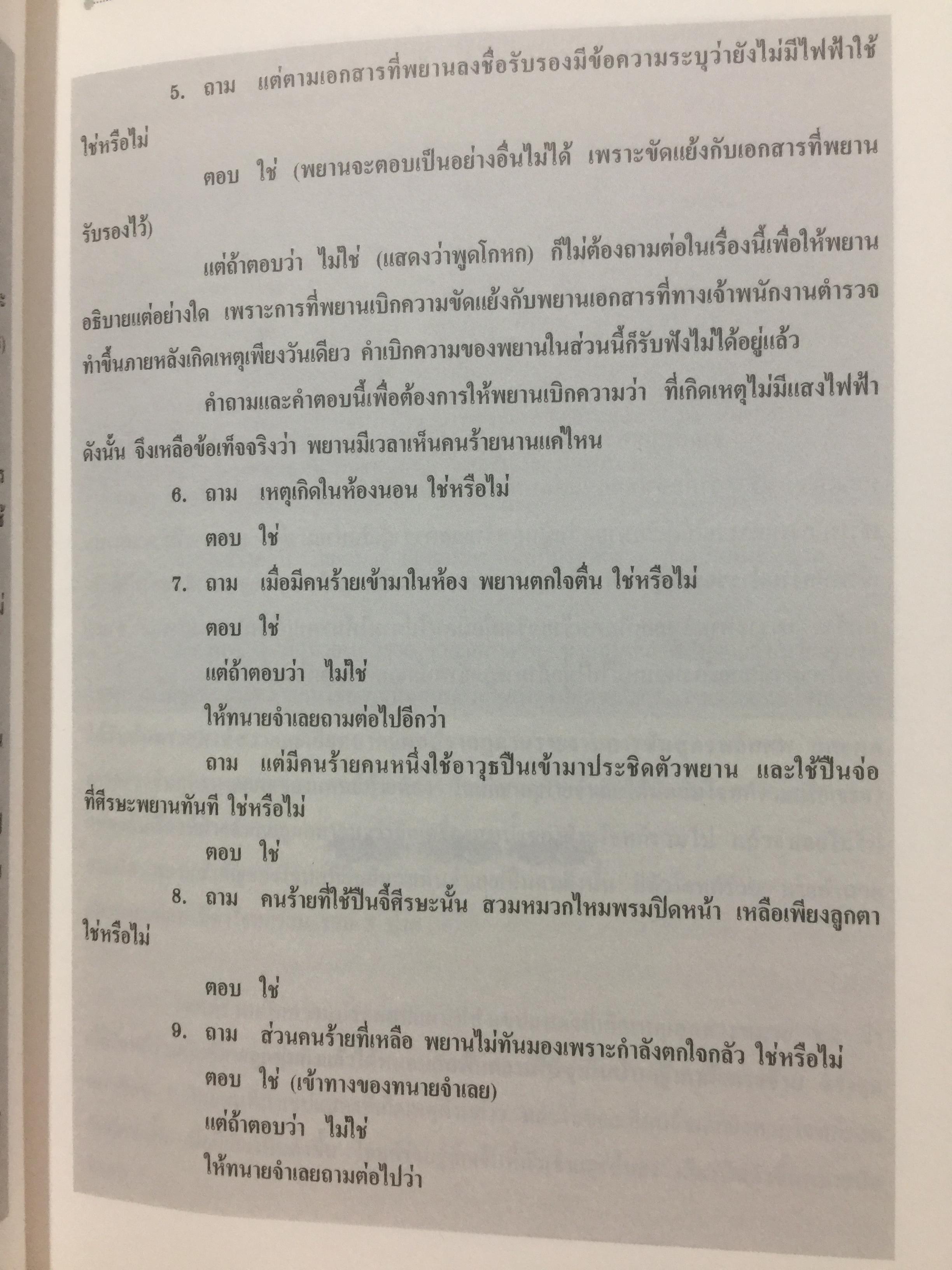 5. ถาม แต่ตามเอกสารที่พยานลงชื่อรับรองมีข้อความระบุว่ายังไม่มีไฟฟ้าใช้ ใช่หรือไม่

ตอบ ใช่ (พยานจะตอบเป็นอย่างอื่นไม่ได้ เพราะขัดแย้งกับเอกสารที่พยานรับรองไว้)

แต่ถ้าตอบว่า ไม่ใช่ (แสดงว่าพูดโกหก) ก็ไม่ต้องถามต่อในเรื่องนี้เพื่อให้พยานอธิบายแต่อย่างใด เพราะการที่พยานเบิกความขัดแย้งกับพยานเอกสารที่ทางเจ้าพนักงานตำรวจทำขึ้นภายหลังเกิดเหตุเพียงวันเดียว คำเบิกความของพยานในส่วนนี้ก็รับฟังไม่ได้อยู่แล้ว

คำถามและคำตอบนี้เพื่อต้องการให้พยานเบิกความว่า ที่เกิดเหตุไม่มีแสงไฟฟ้า ดังนั้น จึงเหลือข้อเท็จจริงว่า พยานมีเวลาเห็นคนร้ายนานแค่ไหน

6. ถาม เหตุเกิดในห้องนอน ใช่หรือไม่

ตอบ ใช่

7. ถาม เมื่อมีคนร้ายเข้ามาในห้อง พยานตกใจตื่น ใช่หรือไม่

ตอบ ใช่

แต่ถ้าตอบว่า ไม่ใช่

ให้ทนายจำเลยถามต่อไปอีกว่า

ถาม แต่มีคนร้ายคนหนึ่งใช้อาวุธปืนเข้ามาประชิดตัวพยาน และใช้ปืนจ่อที่ศีรษะพยานทันที ใช่หรือไม่

ตอบ ใช่

8. ถาม คนร้ายที่ใช้ปืนจี้ศีรษะนั้น สวมหมวกไหมพรมปิดหน้า เหลือเพียงลูกตา ใช่หรือไม่

ตอบ ใช่

9. ถาม ส่วนคนร้ายที่เหลือ พยานไม่ทันมองเพราะกำลังตกใจกลัว ใช่หรือไม่

ตอบ ใช่ (เข้าทางของทนายจำเลย)

แต่ถ้าตอบว่า ไม่ใช่

ให้ทนายจำเลยถามต่อไปว่า